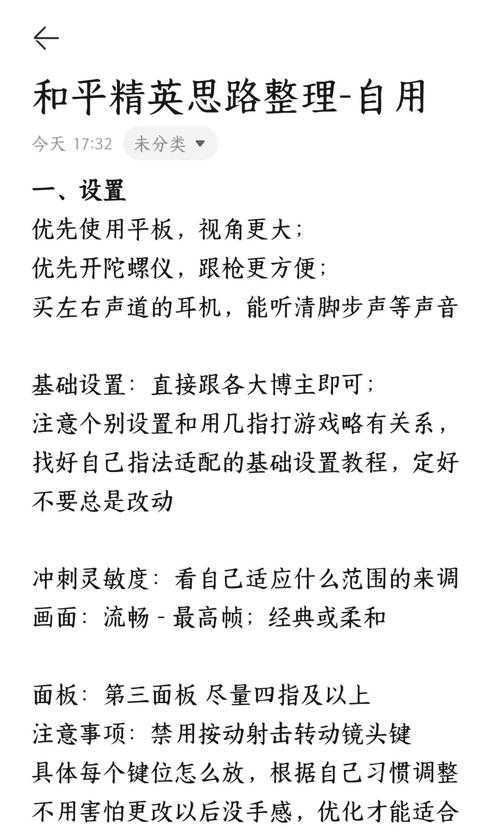 和平精英思路整理-自用

今天 17:32 未分类

一、设置
优先使用平板，视角更大；
优先开陀螺仪，跟枪更方便；
买左右声道的耳机，能听清脚步声等声音

基础设置：直接跟各大博主即可；
注意个别设置和用几指打游戏略有关系，找好自己指法适配的基础设置教程，定好不要总是改动

冲刺灵敏度：看自己适应什么范围的来调
画面：流畅 - 最高帧；经典或柔和

面板：第三面板 尽量四指及以上
注意事项：禁用按动射击转动镜头键
具体每个键位怎么放，根据自己习惯调整
不用害怕更改以后没手感，优化才能适合